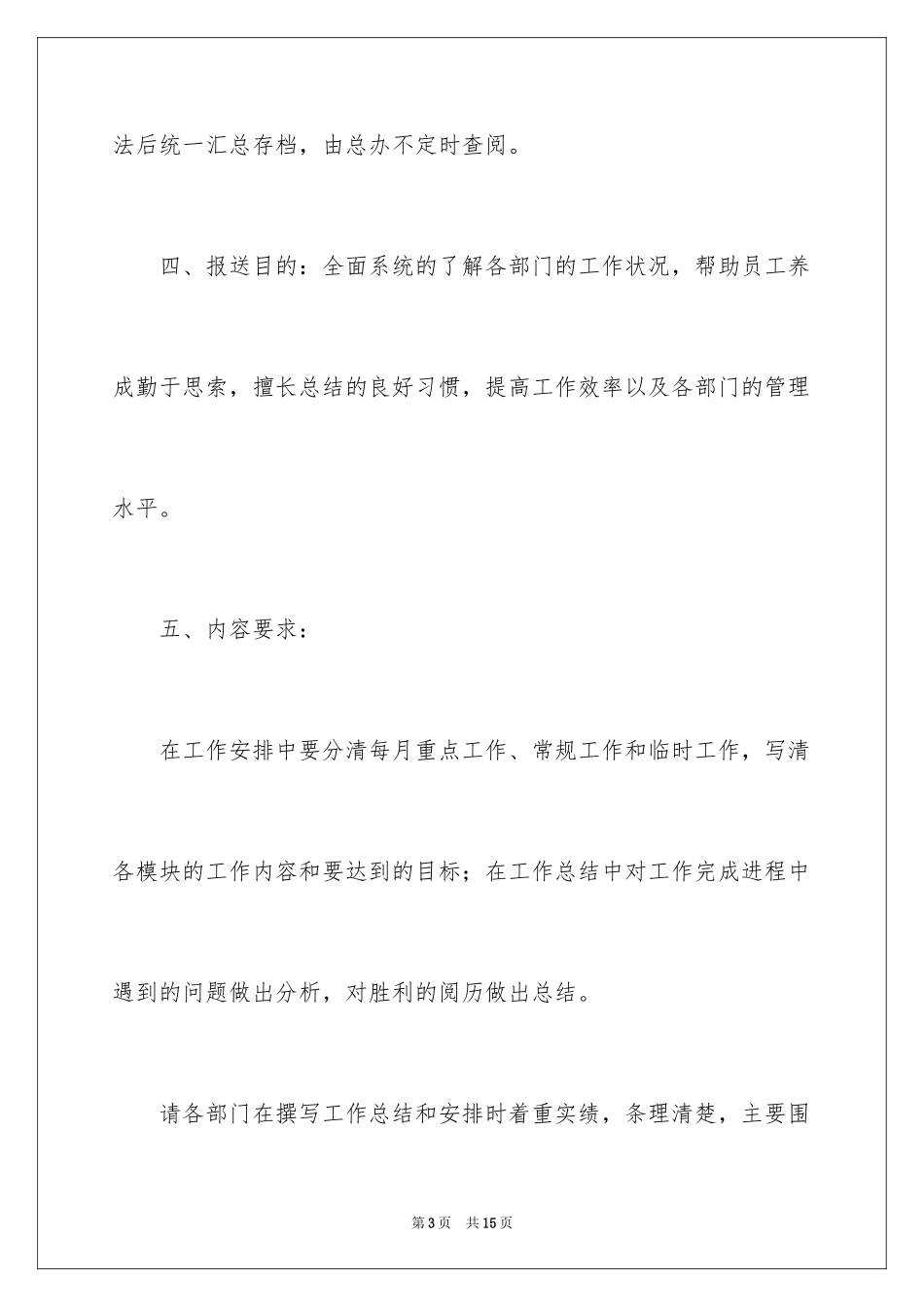 法后统一汇总存档，由总办不定时查阅。

四、报送目的：全面系统的了解各部门的工作状况，帮助员工养成勤于思索，擅长总结的良好习惯，提高工作效率以及各部门的管理水平。

五、内容要求：

在工作安排中要分清每月重点工作、常规工作和临时工作，写清各模块的工作内容和要达到的目标；在工作总结中对工作完成进程中遇到的问题做出分析，对胜利的阅历做出总结。

请各部门在撰写工作总结和安排时着重实绩，条理清楚，主要围

第3页　共15页